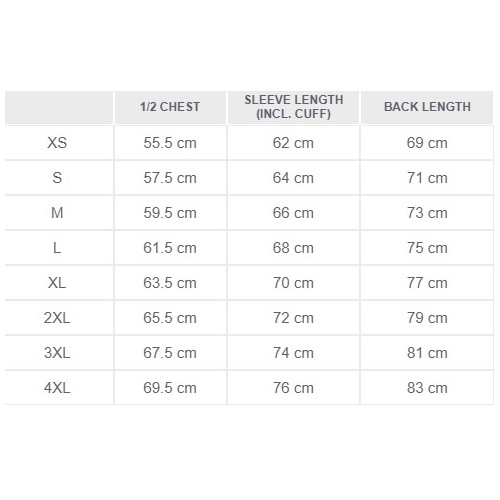 |  | 1/2 CHEST | SLEEVE LENGTH (INCL. CUFF) | BACK LENGTH |
|---|---|---|---|
| XS | 55.5 cm | 62 cm | 69 cm |
| S | 57.5 cm | 64 cm | 71 cm |
| M | 59.5 cm | 66 cm | 73 cm |
| L | 61.5 cm | 68 cm | 75 cm |
| XL | 63.5 cm | 70 cm | 77 cm |
| 2XL | 65.5 cm | 72 cm | 79 cm |
| 3XL | 67.5 cm | 74 cm | 81 cm |
| 4XL | 69.5 cm | 76 cm | 83 cm |